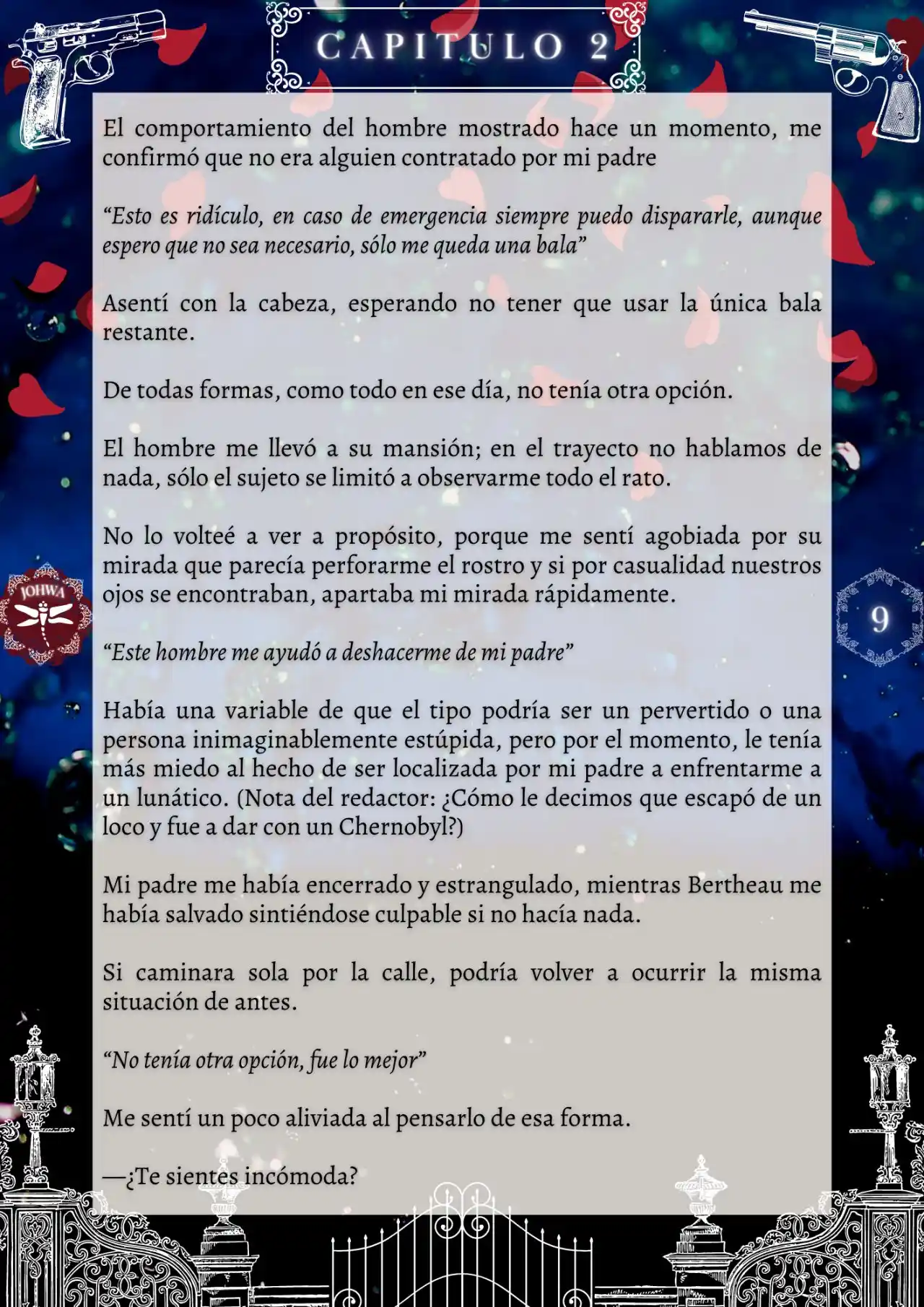 CAPITULO 2

El comportamiento del hombre mostrado hace un momento, me confirmó que no era alguien contratado por mi padre

“Esto es ridículo, en caso de emergencia siempre puedo dispararle, aunque espero que no sea necesario, sólo me queda una bala”

Asentí con la cabeza, esperando no tener que usar la única bala restante.

De todas formas, como todo en ese día, no tenía otra opción.

El hombre me llevó a su mansión; en el trayecto no hablamos de nada, sólo el sujeto se limitó a observarme todo el rato.

No lo volteé a ver a propósito, porque me sentí agobiada por su mirada que parecía perforarme el rostro y si por casualidad nuestros ojos se encontraban, apartaba mi mirada rápidamente.

JOHWA

9

“Este hombre me ayudó a deshacerme de mi padre”

Había una variable de que el tipo podría ser un pervertido o una persona inimaginablemente estúpida, pero por el momento, le tenía más miedo al hecho de ser localizada por mi padre a enfrentarme a un lunático. (Nota del redactor: ¿Cómo le decimos que escapó de un loco y fue a dar con un Chernobyl?)

Mi padre me había encerrado y estrangulado, mientras Bertheau me había salvado sintiéndose culpable si no hacía nada.

Si caminara sola por la calle, podría volver a ocurrir la misma situación de antes.

“No tenía otra opción, fue lo mejor”

Me sentí un poco aliviada al pensarlo de esa forma.

—¿Te sientes incómoda?